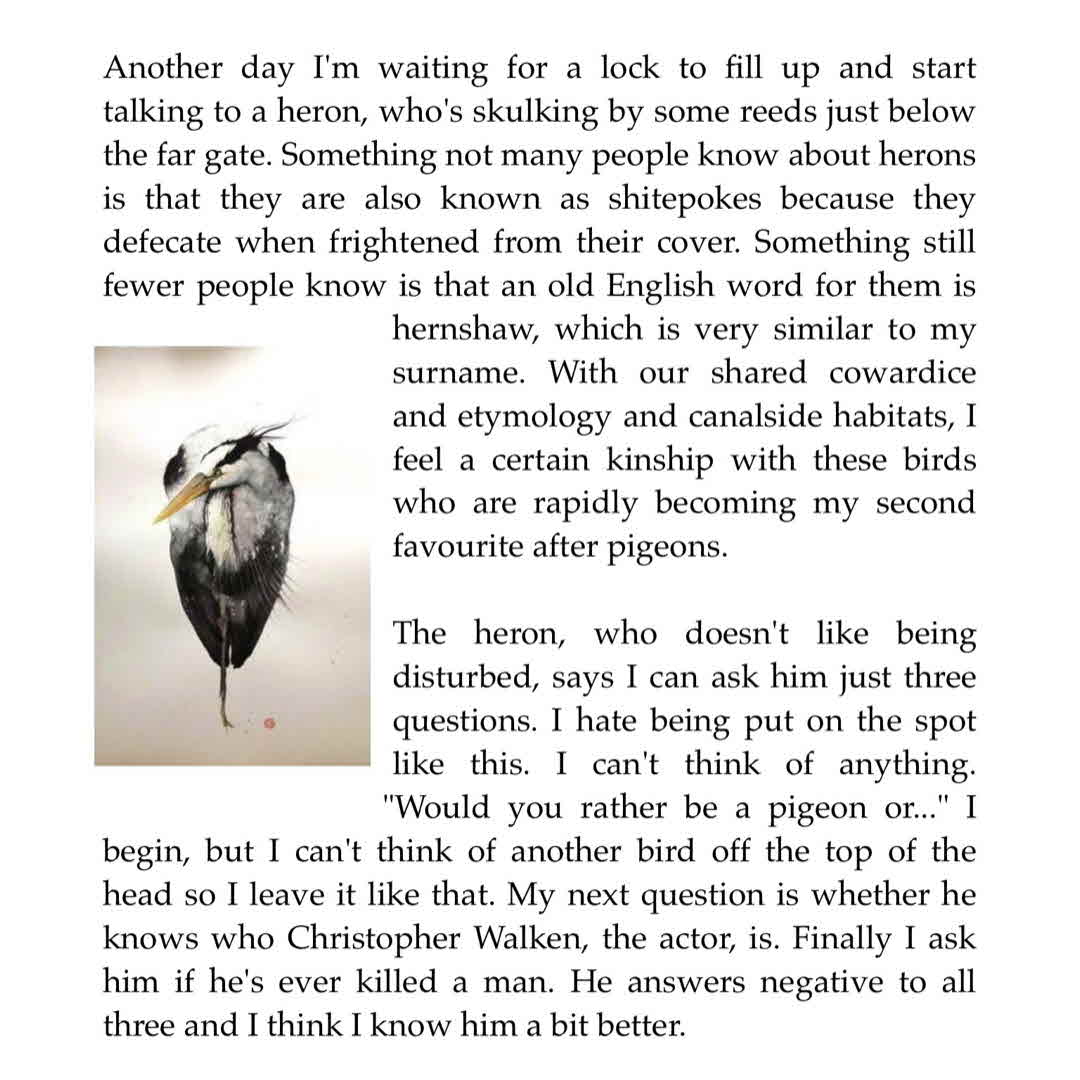 Another day I'm waiting for a lock to fill up and start talking to a heron, who's skulking by some reeds just below the far gate. Something not many people know about herons is that they are also known as shitepokes because they defecate when frightened from their cover. Something still fewer people know is that an old English word for them is hernshaw, which is very similar to my surname. With our shared cowardice and etymology and canalside habitats, I feel a certain kinship with these birds who are rapidly becoming my second favourite after pigeons.

The heron, who doesn't like being disturbed, says I can ask him just three questions. I hate being put on the spot like this. I can't think of anything. "Would you rather be a pigeon or..." I begin, but I can't think of another bird off the top of the head so I leave it like that. My next question is whether he knows who Christopher Walken, the actor, is. Finally I ask him if he's ever killed a man. He answers negative to all three and I think I know him a bit better.